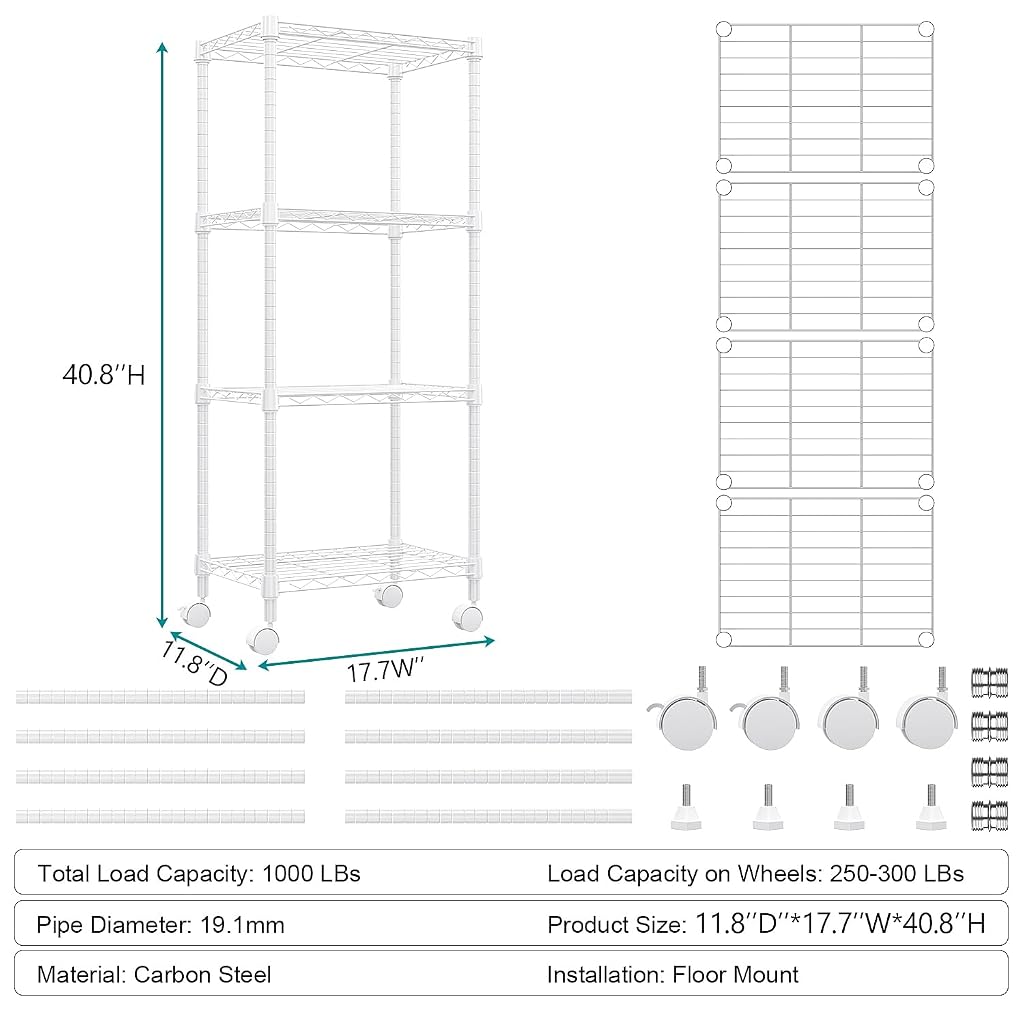 40.8''H

11.8''D

17.7W''

Total Load Capacity: 1000 LBs

Load Capacity on Wheels: 250-300 LBs

Pipe Diameter: 19.1mm

Product Size: 11.8''D''*17.7''W*40.8''H

Material: Carbon Steel

Installation: Floor Mount